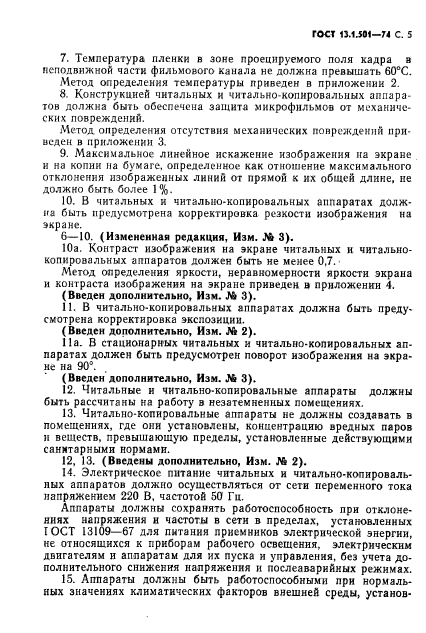 ГОСТ 13.1.501—74 С. 5

7. Температура пленки в зоне проецируемого поля кадра в неподвижной части фильмового канала не должна превышать 60°С.

Метод определения температуры приведен в приложении 2.

8. Конструкцией читальных и читально-копировальных аппаратов должна быть обеспечена защита микрофильмов от механических повреждений.

Метод определения отсутствия механических повреждений приведен в приложении 3.

9. Максимальное линейное искажение изображения на экране и на копии на бумаге, определенное как отношение максимального отклонения изображенных линий от прямой к их общей длине, не должно быть более 1%.

10. В читальных и читально-копировальных аппаратах должна быть предусмотрена корректировка резкости изображения на экране.

6—10. (Измененная редакция, Изм. № 3).

10а. Контраст изображения на экране читальных и читально-копировальных аппаратов должен быть не менее 0,7.

Метод определения яркости, неравномерности яркости экрана и контраста изображения на экране приведен в приложении 4.

(Введен дополнительно, Изм. № 3).

11. В читально-копировальных аппаратах должна быть предусмотрена корректировка экспозиции.

(Введен дополнительно, Изм. № 2).

11а. В стационарных читальных и читально-копировальных аппаратах должен быть предусмотрен поворот изображения на экране на 90°.

(Введен дополнительно, Изм. № 3).

12. Читальные и читально-копировальные аппараты должны быть рассчитаны на работу в незатемненных помещениях.

13. Читально-копировальные аппараты не должны создавать в помещениях, где они установлены, концентрацию вредных паров и веществ, превышающую пределы, установленные действующими санитарными нормами.

12, 13. (Введены дополнительно, Изм. № 2).

14. Электрическое питание читальных и читально-копировальных аппаратов должно осуществляться от сети переменного тока напряжением 220 В, частотой 50 Гц.

Аппараты должны сохранять работоспособность при отклонениях напряжения и частоты в сети в пределах, установленных ГОСТ 13109—67 для питания приемников электрической энергии, не относящихся к приборам рабочего освещения, электрическим двигателям и аппаратам для их пуска и управления, без учета дополнительного снижения напряжения и послеаварийных режимах.

15. Аппараты должны быть работоспособными при нормальных значениях климатических факторов внешней среды, установ-